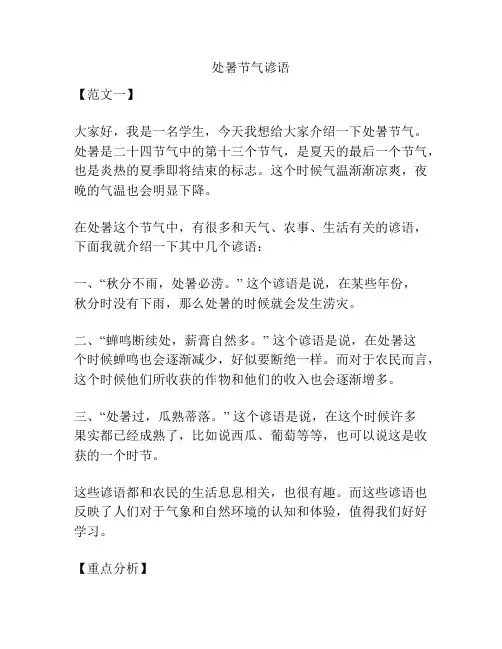 处暑节气谚语

【范文一】

大家好，我是一名学生，今天我想给大家介绍一下处暑节气。处暑是二十四节气中的第十三个节气，是夏天的最后一个节气，也是炎热的夏季即将结束的标志。这个时候气温渐渐凉爽，夜晚的气温也会明显下降。

在处暑这个节气中，有很多和天气、农事、生活有关的谚语，下面我就介绍一下其中几个谚语：

一、“秋分不雨，处暑必涝。”这个谚语是说，在某些年份，秋分时没有下雨，那么处暑的时候就会发生涝灾。

二、“蝉鸣断续处，薪膏自然多。”这个谚语是说，在处暑这个时候蝉鸣也会逐渐减少，好似要断绝一样。而对于农民而言，这个时候他们所收获的作物和他们的收入也会逐渐增多。

三、“处暑过，瓜熟蒂落。”这个谚语是说，在这个时候许多果实都已经成熟了，比如说西瓜、葡萄等等，也可以说这是收获的一个时节。

这些谚语都和农民的生活息息相关，也很有趣。而这些谚语也反映了人们对于气象和自然环境的认知和体验，值得我们好好学习。

【重点分析】